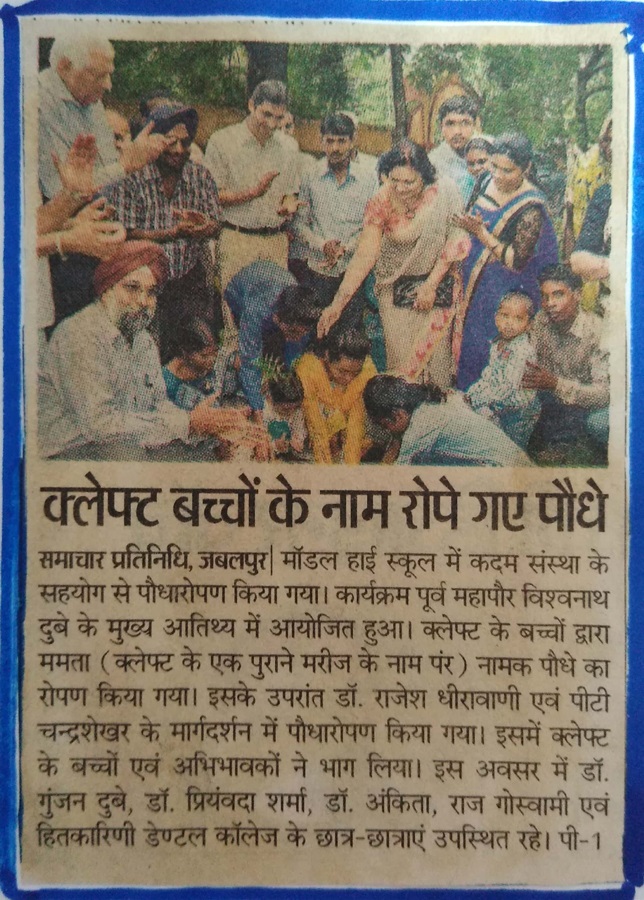 क्लेफ्ट बच्चों के नाम रोपे गए पौधे

समाचार प्रतिनिधि, जबलपुर| मॉडल हाई स्कूल में कदम संस्था के सहयोग से पौधारोपण किया गया। कार्यक्रम पूर्व महापौर विश्वनाथ दुबे के मुख्य आतिथ्य में आयोजित हुआ। क्लेफ्ट के बच्चों द्वारा ममता (क्लेफ्ट के एक पुराने मरीज के नाम पंर) नामक पौधे का रोपण किया गया। इसके उपरांत डॉ. राजेश धीरावाणी एवं पीटी चन्द्रशेखर के मार्गदर्शन में पौधारोपण किया गया। इसमें क्लेफ्ट के बच्चों एवं अभिभावकों ने भाग लिया। इस अवसर में डॉ. गुंजन दुबे, डॉ. प्रियंवदा शर्मा, डॉ. अंकिता, राज गोस्वामी एवं हितकारिणी डेण्टल कॉलेज के छात्र-छात्राएं उपस्थित रहे। पी-1